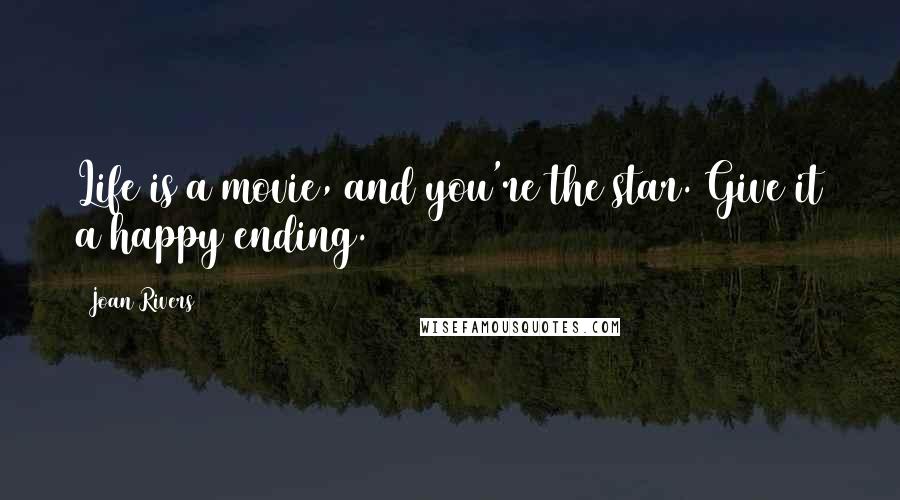 Life is a movie, and you're the star. Give it a happy ending.

Joan Rivers

WISEFAMOUSQUOTES.COM